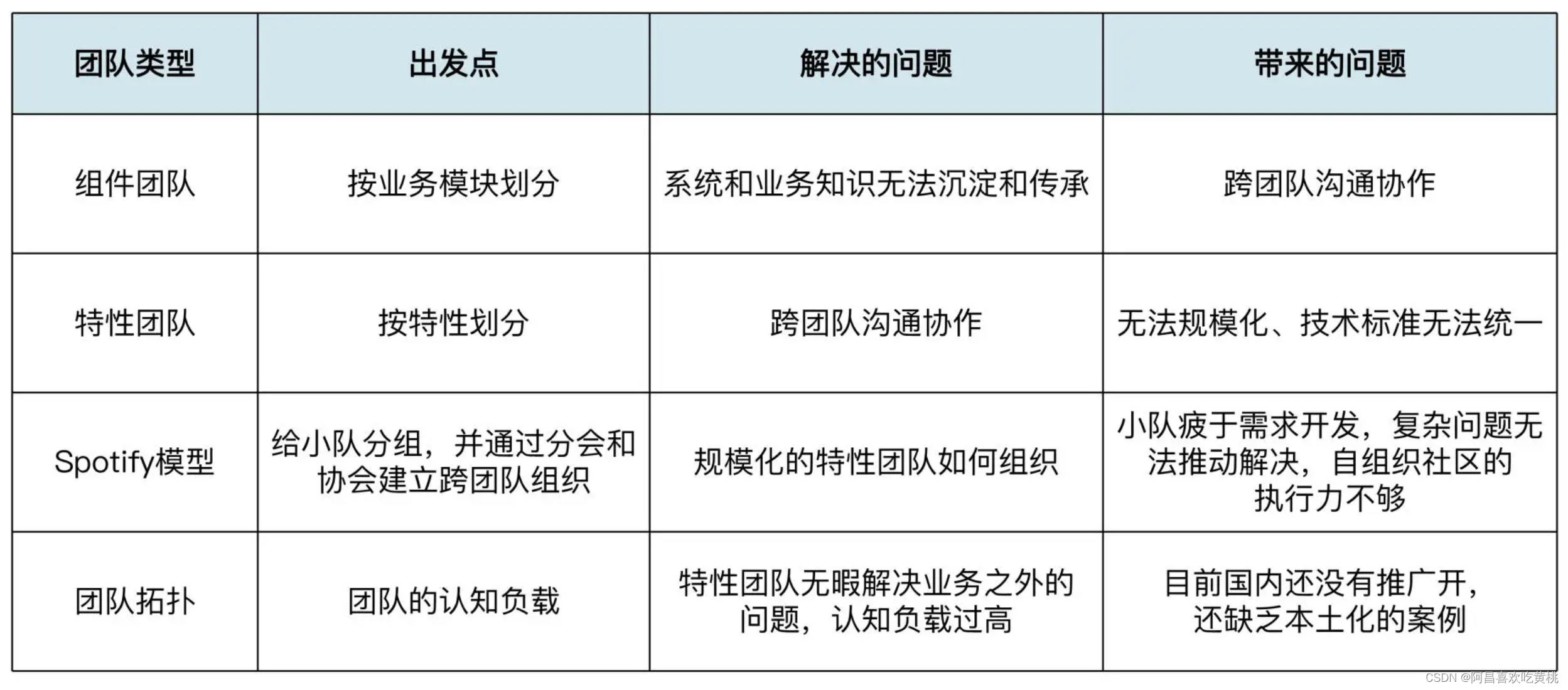 | 团队类型 | 出发点 | 解决的问题 | 带来的问题 |
|---|---|---|---|
| 组件团队 | 按业务模块划分 | 系统和业务知识无法沉淀和传承 | 跨团队沟通协作 |
| 特性团队 | 按特性划分 | 跨团队沟通协作 | 无法规模化、技术标准无法统一 |
| Spotify模型 | 给小队分组，并通过分会和协会建立跨团队组织 | 规模化的特性团队如何组织 | 小队疲于需求开发，复杂问题无法推动解决，自组织社区的执行力不够 |
| 团队拓扑 | 团队的认知负载 | 特性团队无暇解决业务之外的问题，认知负载过高 | 目前国内还没有推广开，还缺乏本土化的案例 |

CSDN @阿昌喜欢吃黄桃